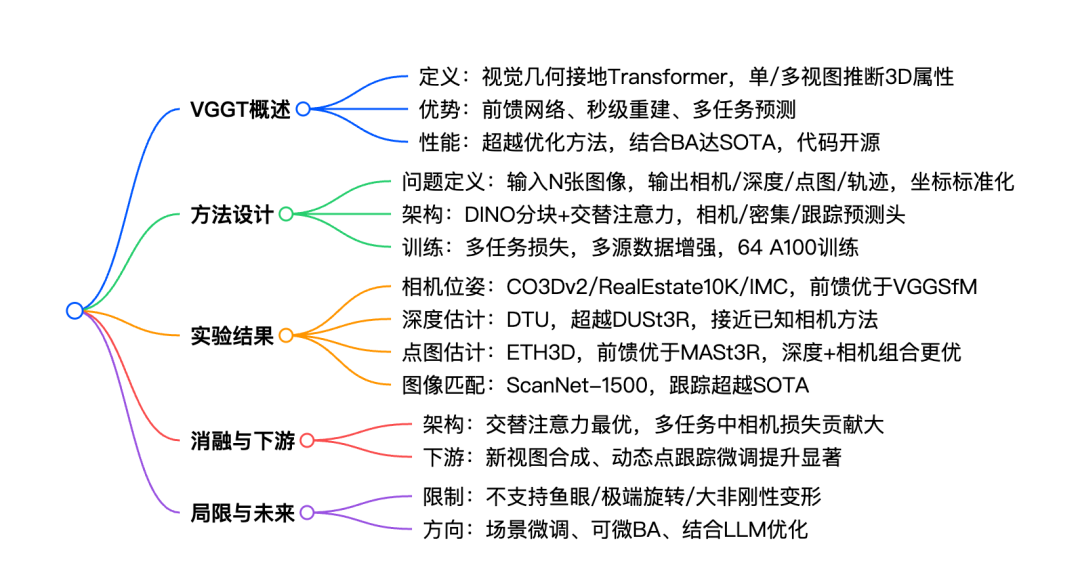 VGGT概述
定义：视觉几何接地Transformer，单/多视图推断3D属性
优势：前馈网络、秒级重建、多任务预测
性能：超越优化方法，结合BA达SOTA，代码开源

方法设计
问题定义：输入N张图像，输出相机/深度/点图/轨迹，坐标标准化
架构：DINO分块+交替注意力，相机/密集/跟踪预测头
训练：多任务损失，多源数据增强，64 A100训练

实验结果
相机位姿：CO3Dv2/RealEstate10K/IMC，前馈优于VGGSfM
深度估计：DTU，超越DUSt3R，接近已知相机方法
点图估计：ETH3D，前馈优于MASt3R，深度+相机组合更优
图像匹配：ScanNet-1500，跟踪超越SOTA

消融与下游
架构：交替注意力最优，多任务中相机损失贡献大
下游：新视图合成、动态点跟踪微调提升显著

局限与未来
限制：不支持鱼眼/极端旋转/大非刚性变形
方向：场景微调、可微BA、结合LLM优化